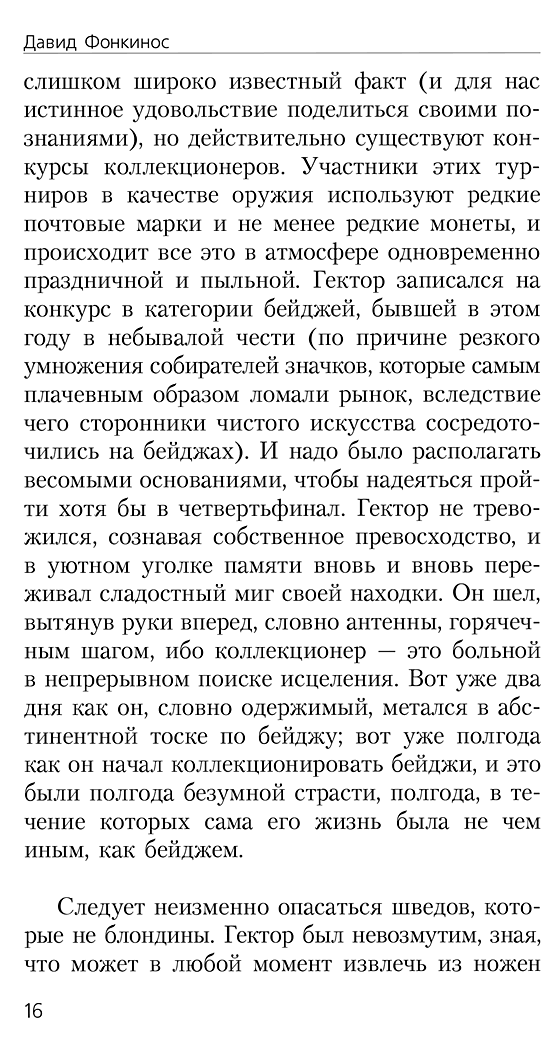 Давид Фонкинос

слишком широко известный факт (и для нас истинное удовольствие поделиться своими познаниями), но действительно существуют конкурсы коллекционеров. Участники этих турниров в качестве оружия используют редкие почтовые марки и не менее редкие монеты, и происходит все это в атмосфере одновременно праздничной и пыльной. Гектор записался на конкурс в категории бейджей, бывшей в этом году в небывалой чести (по причине резкого умножения собирателей значков, которые самым плачевным образом ломали рынок, вследствие чего сторонники чистого искусства сосредоточились на бейджах). И надо было располагать весомыми основаниями, чтобы надеяться пройти хотя бы в четвертьфинал. Гектор не тревожился, сознавая собственное превосходство, и в уютном уголке памяти вновь и вновь переживал сладостный миг своей находки. Он шел, вытянув руки вперед, словно антенны, горячечным шагом, ибо коллекционер — это больной в непрерывном поиске исцеления. Вот уже два дня как он, словно одержимый, метался в абстинентной тоске по бейджу; вот уже полгода как он начал коллекционировать бейджи, и это были полгода безумной страсти, полгода, в течение которых сама его жизнь была не чем иным, как бейджем.

Следует неизменно опасаться шведов, которые не блондины. Гектор был невозмутим, зная, что может в любой момент извлечь из ножен

16